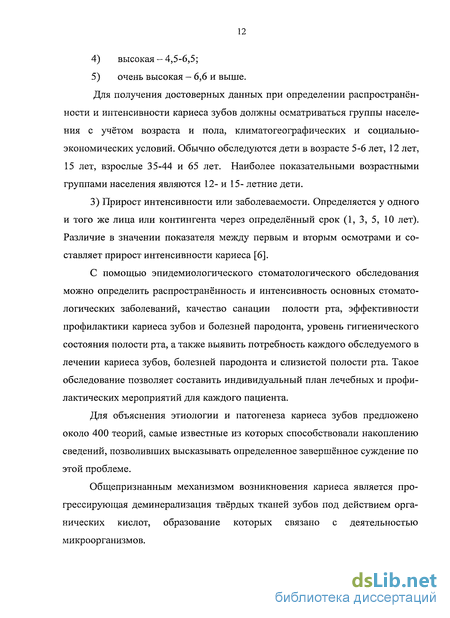 12

4) высокая – 4,5-6,5;

5) очень высокая – 6,6 и выше.

Для получения достоверных данных при определении распространённости и интенсивности кариеса зубов должны осматриваться группы населения с учётом возраста и пола, климатогеографических и социально-экономических условий. Обычно обследуются дети в возрасте 5-6 лет, 12 лет, 15 лет, взрослые 35-44 и 65 лет. Наиболее показательными возрастными группами населения являются 12- и 15- летние дети.

3) Прирост интенсивности или заболеваемости. Определяется у одного и того же лица или контингента через определённый срок (1, 3, 5, 10 лет). Различие в значении показателя между первым и вторым осмотрами и составляет прирост интенсивности кариеса [6].

С помощью эпидемиологического стоматологического обследования можно определить распространённость и интенсивность основных стоматологических заболеваний, качество санации полости рта, эффективности профилактики кариеса зубов и болезней пародонта, уровень гигиенического состояния полости рта, а также выявить потребность каждого обследуемого в лечении кариеса зубов, болезней пародонта и слизистой полости рта. Такое обследование позволяет составить индивидуальный план лечебных и профилактических мероприятий для каждого пациента.

Для объяснения этиологии и патогенеза кариеса зубов предложено около 400 теорий, самые известные из которых способствовали накоплению сведений, позволивших высказывать определенное завершённое суждение по этой проблеме.

Общепризнанным механизмом возникновения кариеса является прогрессирующая деминерализация твёрдых тканей зубов под действием органических кислот, образование которых связано с деятельностью микроорганизмов.

dsLib.net
библиотека диссертаций